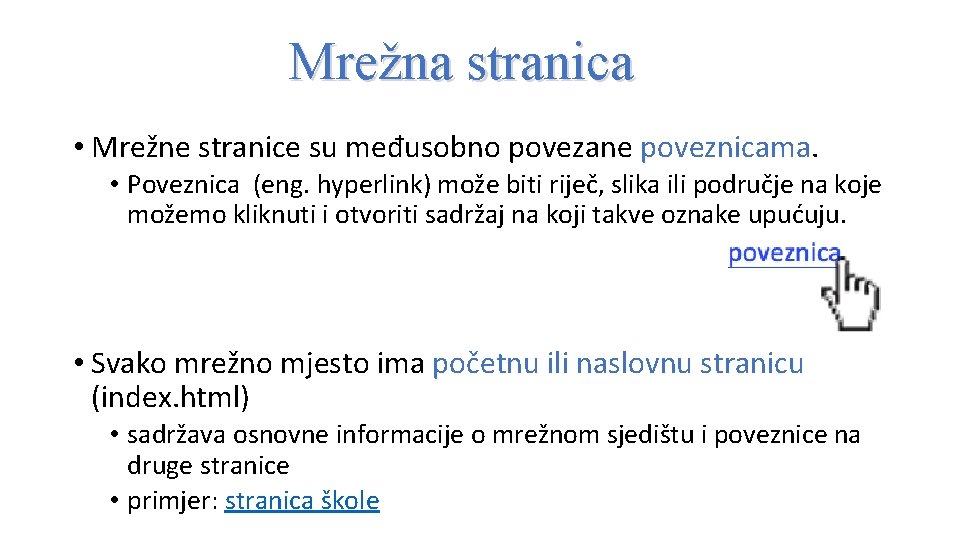 Mrežna stranica

• Mrežne stranice su međusobno povezane poveznicama.
  • Poveznica (eng. hyperlink) može biti riječ, slika ili područje na koje možemo kliknuti i otvoriti sadržaj na koji takve oznake upućuju.

poveznica

• Svako mrežno mjesto ima početnu ili naslovnu stranicu (index.html)
  • sadržava osnovne informacije o mrežnom sjedištu i poveznice na druge stranice
  • primjer: stranica škole